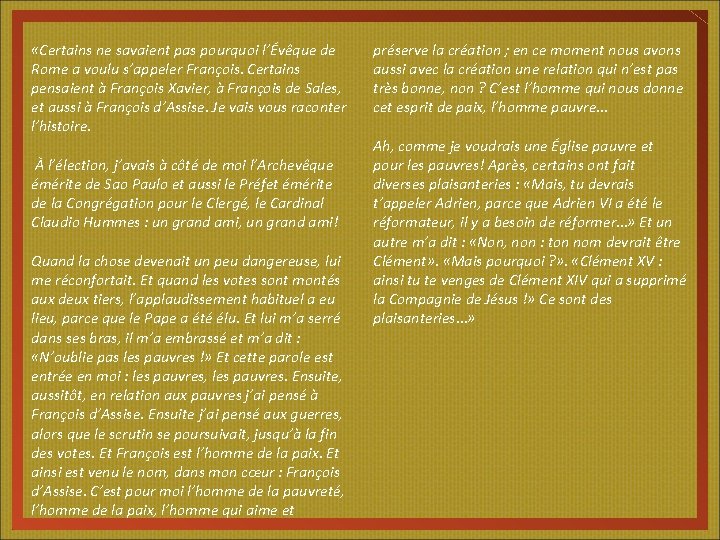 «Certains ne savaient pas pourquoi l'Évêque de Rome a voulu s'appeler François. Certains pensaient à François Xavier, à François de Sales, et aussi à François d'Assise. Je vais vous raconter l'histoire.

À l'élection, j'avais à côté de moi l'Archevêque émérite de Sao Paulo et aussi le Préfet émérite de la Congrégation pour le Clergé, le Cardinal Claudio Hummes : un grand ami, un grand ami!

Quand la chose devenait un peu dangereuse, lui me réconfortait. Et quand les votes sont montés aux deux tiers, l'applaudissement habituel a eu lieu, parce que le Pape a été élu. Et lui m'a serré dans ses bras, il m'a embrassé et m'a dit : «N'oublie pas les pauvres !» Et cette parole est entrée en moi : les pauvres, les pauvres. Ensuite, aussitôt, en relation aux pauvres j'ai pensé à François d'Assise. Ensuite j'ai pensé aux guerres, alors que le scrutin se poursuivait, jusqu'à la fin des votes. Et François est l'homme de la paix. Et ainsi est venu le nom, dans mon cœur : François d'Assise. C'est pour moi l'homme de la pauvreté, l'homme de la paix, l'homme qui aime et préserve la création ; en ce moment nous avons aussi avec la création une relation qui n'est pas très bonne, non ? C'est l'homme qui nous donne cet esprit de paix, l'homme pauvre...

Ah, comme je voudrais une Église pauvre et pour les pauvres! Après, certains ont fait diverses plaisanteries : «Mais, tu devrais t'appeler Adrien, parce que Adrien VI a été le réformateur, il y a besoin de réformer...» Et un autre m'a dit : «Non, non : ton nom devrait être Clément». «Mais pourquoi ?». «Clément XV : ainsi tu te venges de Clément XIV qui a supprimé la Compagnie de Jésus !» Ce sont des plaisanteries...»